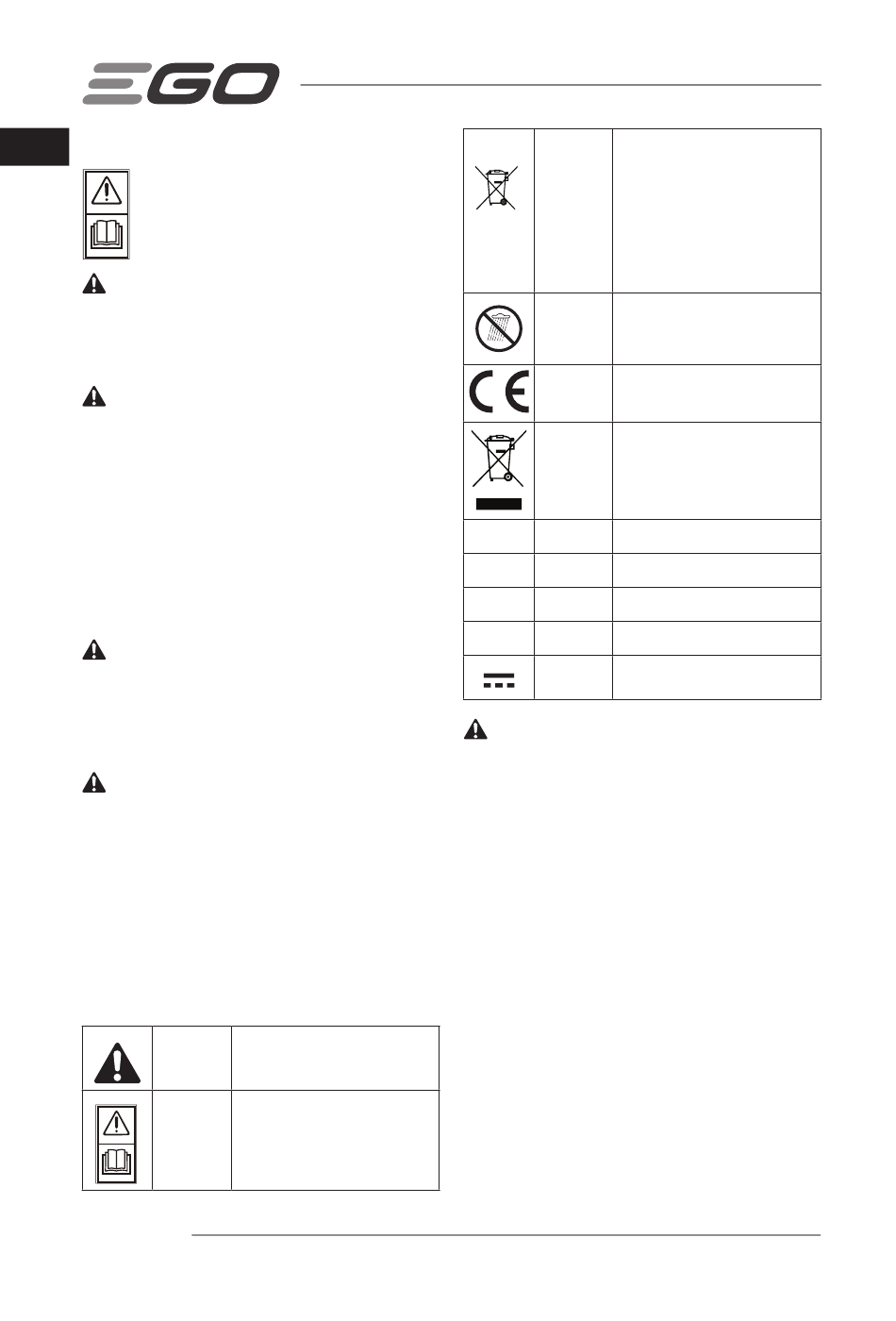 EGO